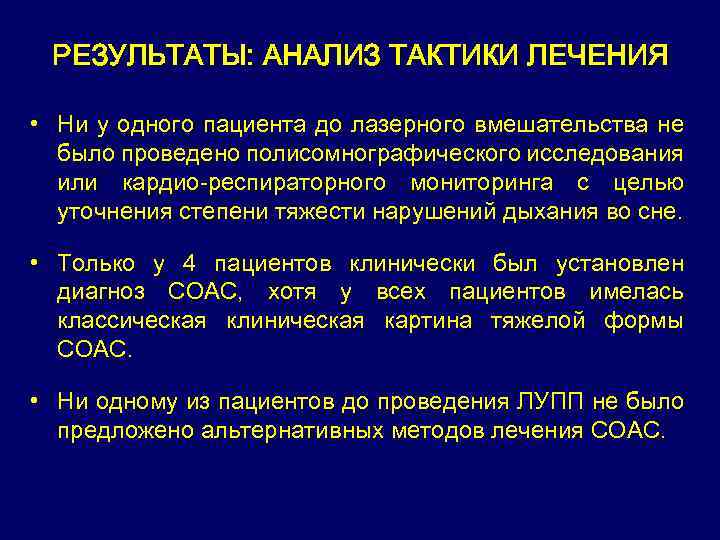 РЕЗУЛЬТАТЫ: АНАЛИЗ ТАКТИКИ ЛЕЧЕНИЯ

• Ни у одного пациента до лазерного вмешательства не было проведено полисомнографического исследования или кардио-респираторного мониторинга с целью уточнения степени тяжести нарушений дыхания во сне.

• Только у 4 пациентов клинически был установлен диагноз СОАС, хотя у всех пациентов имелась классическая клиническая картина тяжелой формы СОАС.

• Ни одному из пациентов до проведения ЛУПП не было предложено альтернативных методов лечения СОАС.